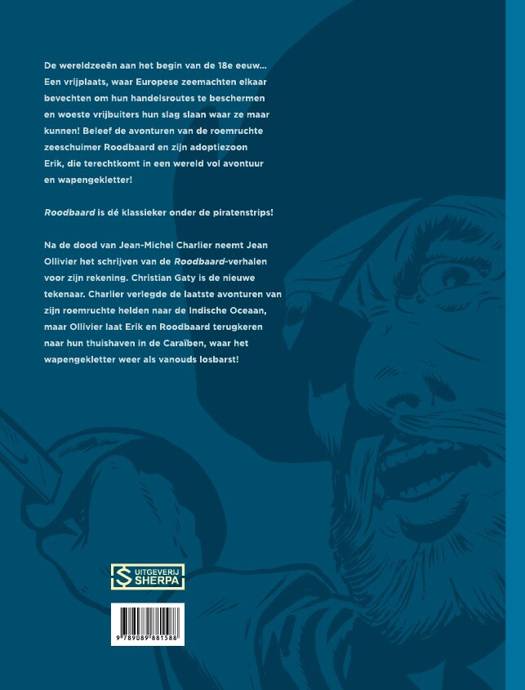 De wereldzeeën aan het begin van de 18e eeuw... Een vrijplaats, waar Europese zeemachten elkaar bevechten om hun handelsroutes te beschermen en woeste vrijbuiters hun slag slaan waar ze maar kunnen! Beleef de avonturen van de roemruchte zeeschuimer Roodbaard en zijn adoptiezoon Erik, die terechtkomt in een wereld vol avontuur en wapengekletter!

Roodbaard is dé klassieker onder de piratenstrips!

Na de dood van Jean-Michel Charlier neemt Jean Ollivier het schrijven van de Roodbaard-verhalen voor zijn rekening. Christian Gaty is de nieuwe tekenaar. Charlier verlegde de laatste avonturen van zijn roemruchte helden naar de Indische Oceaan, maar Ollivier laat Erik en Roodbaard terugkeren naar hun thuishaven in de Caraïben, waar het wapengekletter weer als vanouds losbarst!

UITGEVERIJ
SHERPA

9 789089 881588